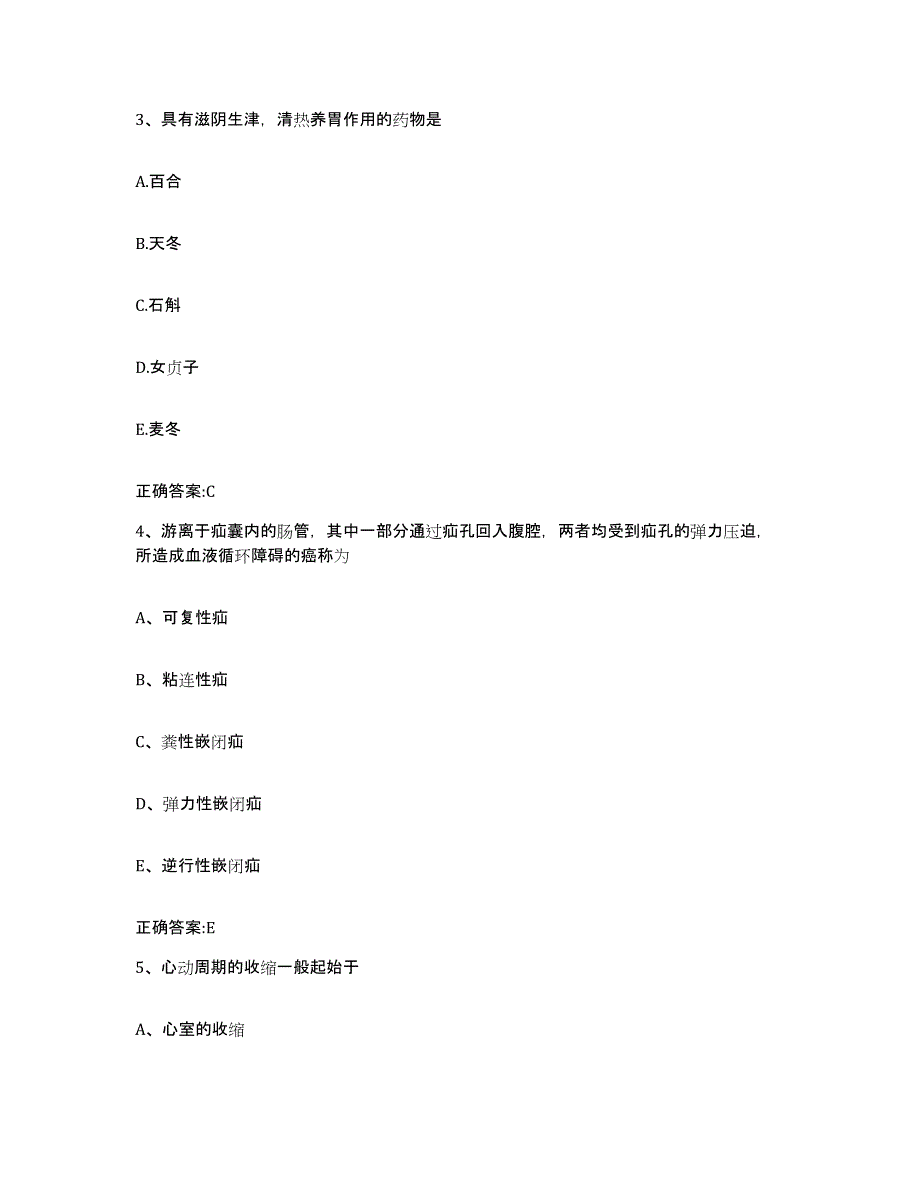 3、具有滋阴生津，清热养胃作用的药物是

A.百合

B.天冬

C.石斛

D.女贞子

E.麦冬

正确答案:C

4、游离于疝囊内的肠管，其中一部分通过疝孔回入腹腔，两者均受到疝孔的弹力压迫，所造成血液循环障碍的癌称为

A、可复性疝

B、粘连性疝

C、粪性嵌闭疝

D、弹力性嵌闭疝

E、逆行性嵌闭疝

正确答案:E

5、心动周期的收缩一般起始于

A、心室的收缩